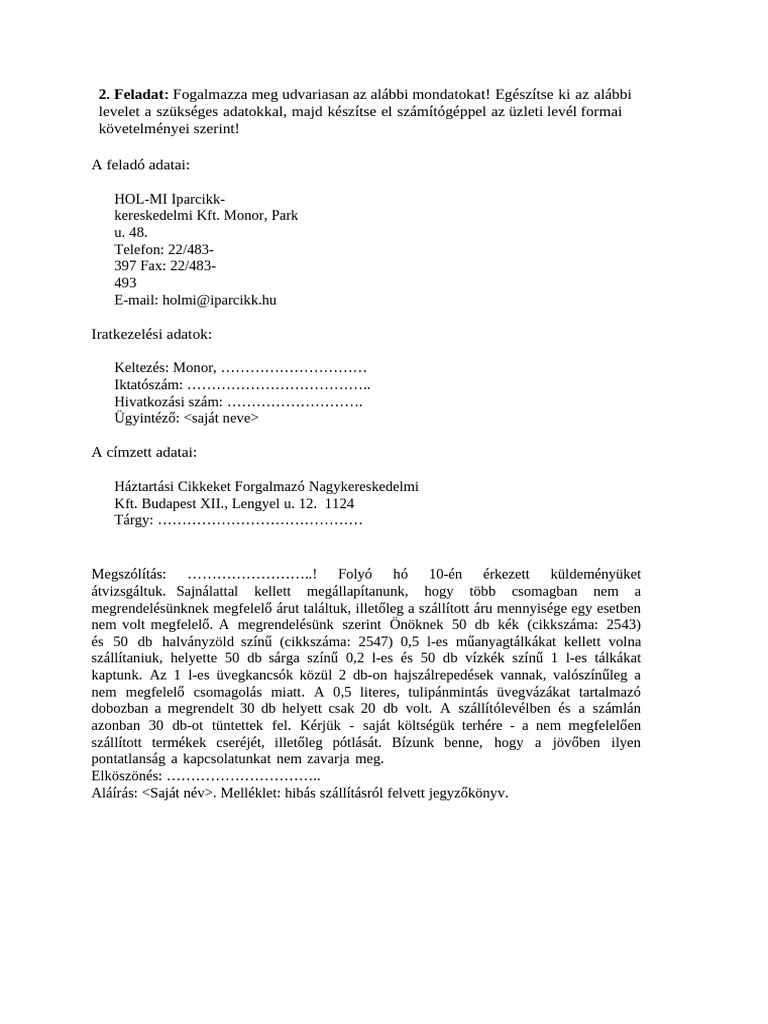 **2. Feladat:** Fogalmazza meg udvariasan az alábbi mondatokat! Egészítse ki az alábbi levelet a szükséges adatokkal, majd készítse el számítógéppel az üzleti levél formai követelményei szerint!

A feladó adatai:

HOL-MI Iparcikk-kereskedelmi Kft. Monor, Park u. 48.
Telefon: 22/483-397 Fax: 22/483-493
E-mail: holmi@iparcikk.hu

Iratkezelési adatok:

Keltezés: Monor, …………………………
Iktatószám: ………………………………..
Hivatkozási szám: ……………………….
Ügyintéző: <saját neve>

A címzett adatai:

Háztartási Cikkeket Forgalmazó Nagykereskedelmi Kft. Budapest XII., Lengyel u. 12. 1124
Tárgy: ……………………………………

Megszólítás: ……………………..! Folyó hó 10-én érkezett küldeményüket átvizsgáltuk. Sajnálattal kellett megállapítanunk, hogy több csomagban nem a megrendelésünknek megfelelő árut találtuk, illetőleg a szállított áru mennyisége egy esetben nem volt megfelelő. A megrendelésünk szerint Önöknek 50 db kék (cikkszáma: 2543) és 50 db halványzöld színű (cikkszáma: 2547) 0,5 l-es műanyagtálkákat kellett volna szállítaniuk, helyette 50 db sárga színű 0,2 l-es és 50 db vízkék színű 1 l-es tálkákat kaptunk. Az 1 l-es üvegkancsók közül 2 db-on hajszálrepedések vannak, valószínűleg a nem megfelelő csomagolás miatt. A 0,5 literes, tulipánmintás üvegvázákat tartalmazó dobozban a megrendelt 30 db helyett csak 20 db volt. A szállítólevélben és a számlán azonban 30 db-ot tüntettek fel. Kérjük - saját költségük terhére - a nem megfelelően szállított termékek cseréjét, illetőleg pótlását. Bízunk benne, hogy a jövőben ilyen pontatlanság a kapcsolatunkat nem zavarja meg.
Elköszönés: …………………………..
Aláírás: <Saját név>. Melléklet: hibás szállításról felvett jegyzőkönyv.